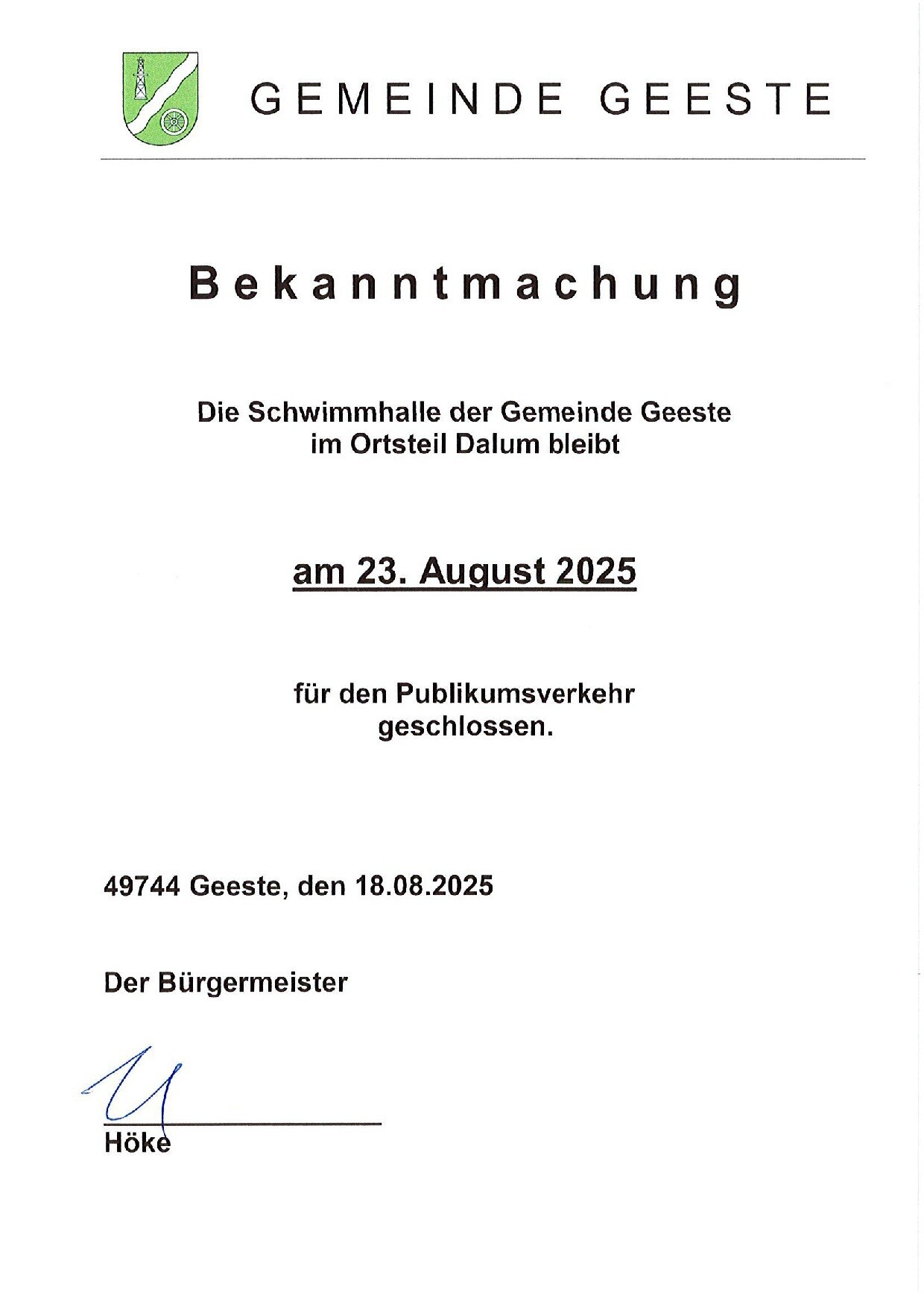 GEMEINDE GEESTE

Bekanntmachung

Die Schwimmhalle der Gemeinde Geeste im Ortsteil Dalum bleibt

am 23. August 2025

für den Publikumsverkehr geschlossen.

49744 Geeste, den 18.08.2025

Der Bürgermeister

Höke